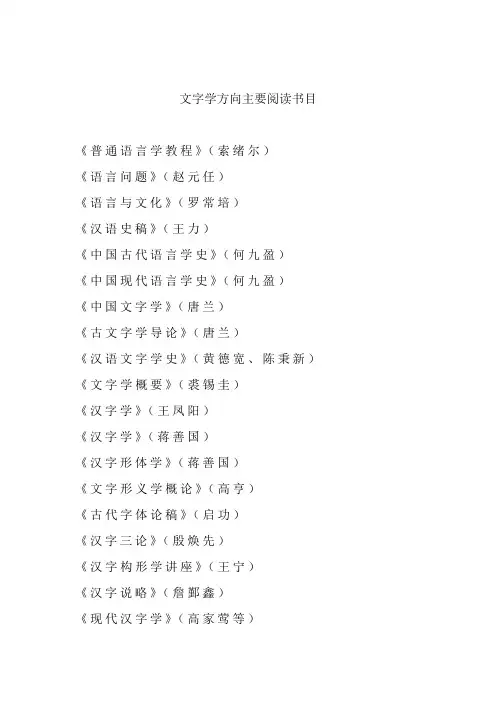 文字学方向主要阅读书目

《普通语言学教程》（索绪尔）
《语言问题》（赵元任）
《语言与文化》（罗常培）
《汉语史稿》（王力）
《中国古代语言学史》（何九盈）
《中国现代语言学史》（何九盈）
《中国文字学》（唐兰）
《古文字学导论》（唐兰）
《汉语文字学史》（黄德宽、陈秉新）
《文字学概要》（裘锡圭）
《汉字学》（王凤阳）
《汉字学》（蒋善国）
《汉字形体学》（蒋善国）
《文字形义学概论》（高亨）
《古代字体论稿》（启功）
《汉字三论》（殷焕先）
《汉字构形学讲座》（王宁）
《汉字说略》（詹鄞鑫）
《现代汉字学》（高家莺等）